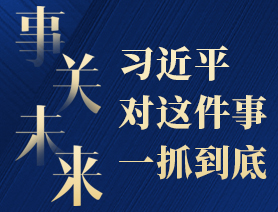 事关未来

习近平
对这件事
一抓到底